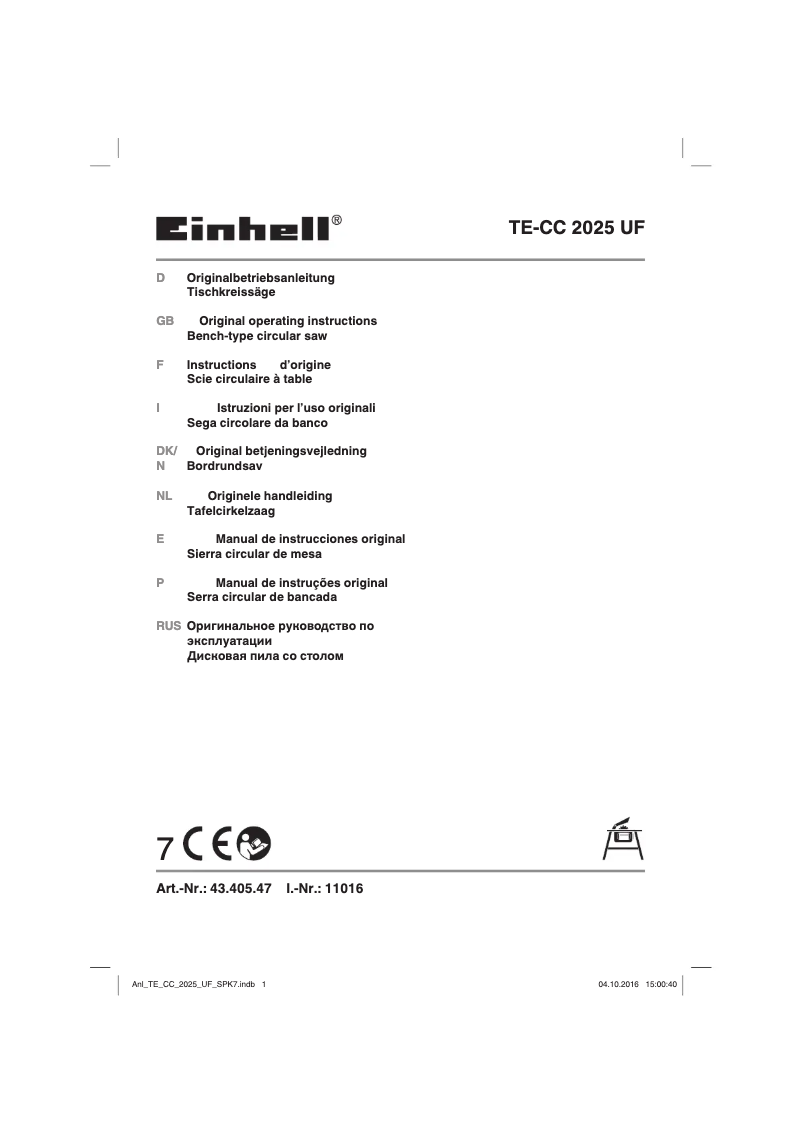 Einhell®

TE-CC 2025 UF

D Originalbetriebsanleitung
Tischkreissäge

GB Original operating instructions
Bench-type circular saw

F Instructions d'origine
Scie circulaire à table

I Istruzioni per l'uso originali
Sega circolare da banco

DK/N Original betjeningsvejledning
Bordrundsav

NL Originele handleiding
Tafelcirkelzaag

E Manual de instrucciones original
Sierra circular de mesa

P Manual de instruções original
Serra circular de bancada

RUS Оригинальное руководство по эксплуатации
Дисковая пила со столом

7 CE

Art.-Nr.: 43.405.47 I.-Nr.: 11016

Anl_TE_CC_2025_UF_SPK7.indb 1

04.10.2016 15:00:40